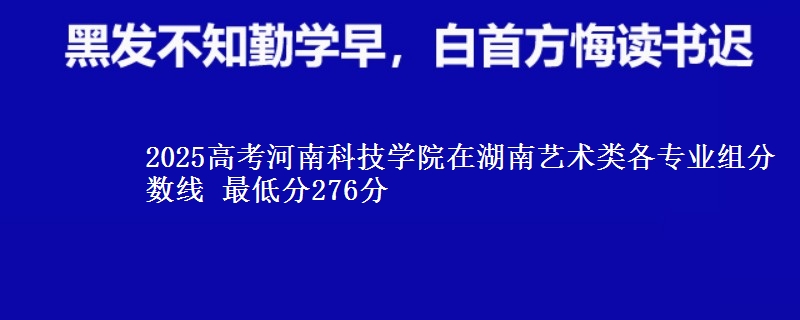 黑发不知勤学早，白首方悔读书迟

2025高考河南科技学院在湖南艺术类各专业组分数线 最低分276分